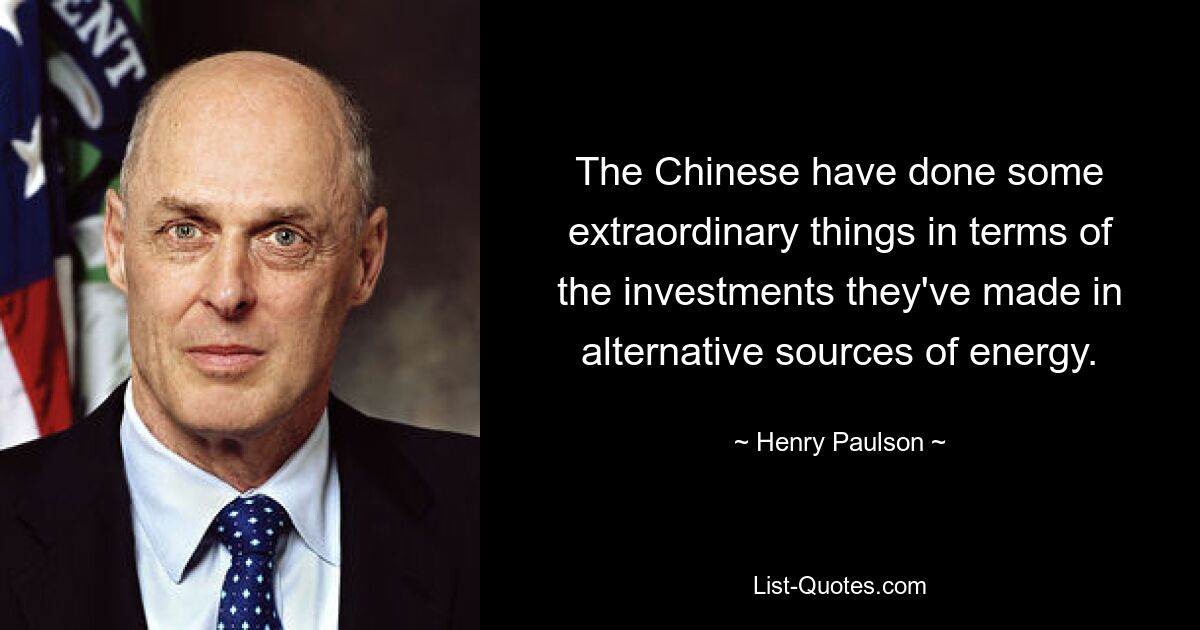 ENT

The Chinese have done some extraordinary things in terms of the investments they've made in alternative sources of energy.

~ Henry Paulson ~

List-Quotes.com